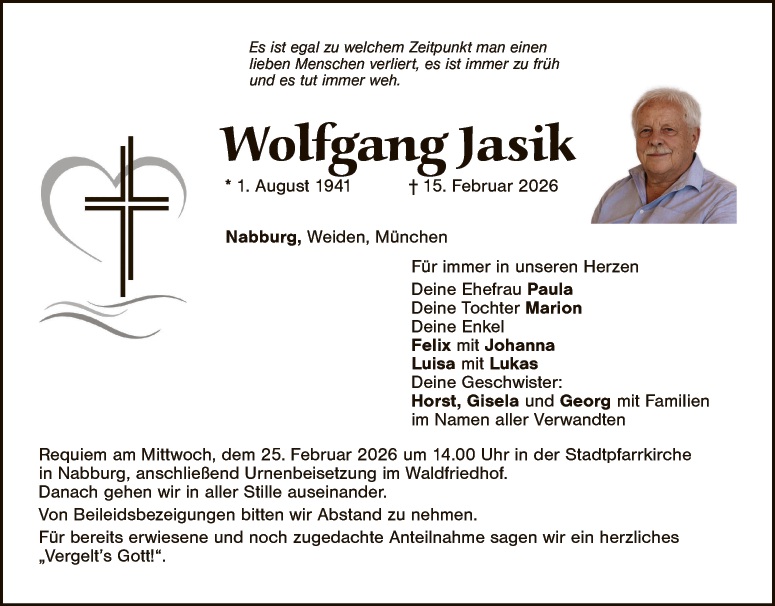 Es ist egal zu welchem Zeitpunkt man einen lieben Menschen verliert, es ist immer zu früh und es tut immer weh.

Wolfgang Jasik

* 1. August 1941 † 15. Februar 2026

Nabburg, Weiden, München

Für immer in unseren Herzen
Deine Ehefrau Paula
Deine Tochter Marion
Deine Enkel
Felix mit Johanna
Luisa mit Lukas
Deine Geschwister:
Horst, Gisela und Georg mit Familien
im Namen aller Verwandten

Requiem am Mittwoch, dem 25. Februar 2026 um 14.00 Uhr in der Stadtpfarrkirche in Nabburg, anschließend Urnenbeisetzung im Waldfriedhof.
Danach gehen wir in aller Stille auseinander.

Von Beileidsbezeigungen bitten wir Abstand zu nehmen.

Für bereits erwiesene und noch zugedachte Anteilnahme sagen wir ein herzliches „Vergelt's Gott!".